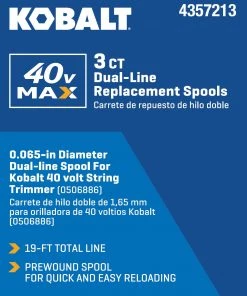 KOBALT

4357213

40v MAX

3 CT
Dual-Line
Replacement Spools
Carrete de repuesto de hilo doble

0.065-in Diameter Dual-line Spool For Kobalt 40 volt String Trimmer (0506886)
Carrete de hilo doble de 1,65 mm para orilladora de 40 voltios Kobalt (0506886)

19-FT TOTAL LINE

PREWOUND SPOOL
FOR QUICK AND EASY RELOADING